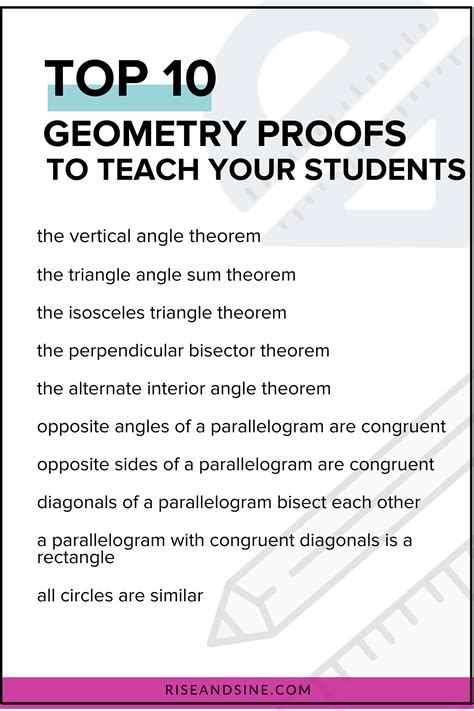 TOP 10

GEOMETRY PROOFS
TO TEACH YOUR STUDENTS

the vertical angle theorem

the triangle angle sum theorem

the isosceles triangle theorem

the perpendicular bisector theorem

the alternate interior angle theorem

opposite angles of a parallelogram are congruent

opposite sides of a parallelogram are congruent

diagonals of a parallelogram bisect each other

a parallelogram with congruent diagonals is a rectangle

all circles are similar

RISEANDSINE.COM